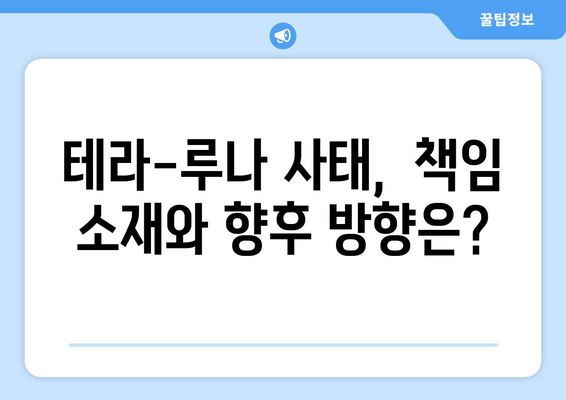 꿀팁정보

테라-루나 사태, 책임 소재와 향후 방향은?